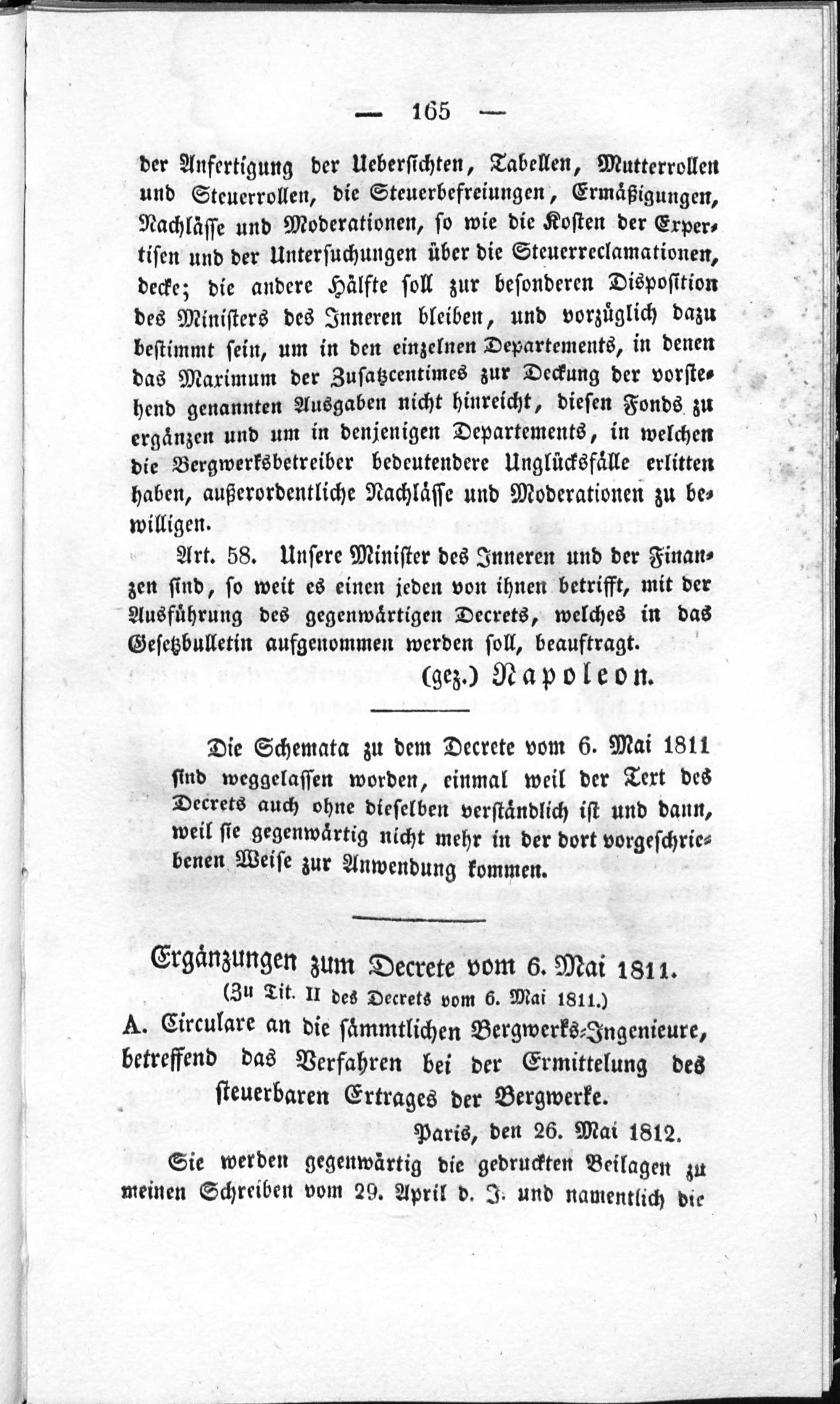 — 165 —

der Anfertigung der Uebersichten, Tabellen, Mutterrollen und Steuerrollen, die Steuerbefreiungen, Ermäßigungen, Nachlässe und Moderationen, so wie die Kosten der Expertisen und der Untersuchungen über die Steuerreclamationen, decke; die andere Hälfte soll zur besonderen Disposition des Ministers des Inneren bleiben, und vorzüglich dazu bestimmt sein, um in den einzelnen Departements, in denen das Maximum der Zusatzcentimes zur Deckung der vorstehend genannten Ausgaben nicht hinreicht, diesen Fonds zu ergänzen und um in denjenigen Departements, in welchen die Bergwerksbetreiber bedeutendere Unglücksfälle erlitten haben, außerordentliche Nachlässe und Moderationen zu bewilligen.

Art. 58. Unsere Minister des Inneren und der Finanzen sind, so weit es einen jeden von ihnen betrifft, mit der Ausführung des gegenwärtigen Decrets, welches in das Gesetzbulletin aufgenommen werden soll, beauftragt.

(gez.) Napoleon.

Die Schemata zu dem Decrete vom 6. Mai 1811 sind weggelassen worden, einmal weil der Text des Decrets auch ohne dieselben verständlich ist und dann, weil sie gegenwärtig nicht mehr in der dort vorgeschriebenen Weise zur Anwendung kommen.

Ergänzungen zum Decrete vom 6. Mai 1811.

(Zu Tit. II des Decrets vom 6. Mai 1811.)

A. Circulare an die sämmtlichen Bergwerks-Ingenieure, betreffend das Verfahren bei der Ermittelung des steuerbaren Ertrages der Bergwerke.

Paris, den 26. Mai 1812.

Sie werden gegenwärtig die gedruckten Beilagen zu meinen Schreiben vom 29. April d. J. und namentlich die